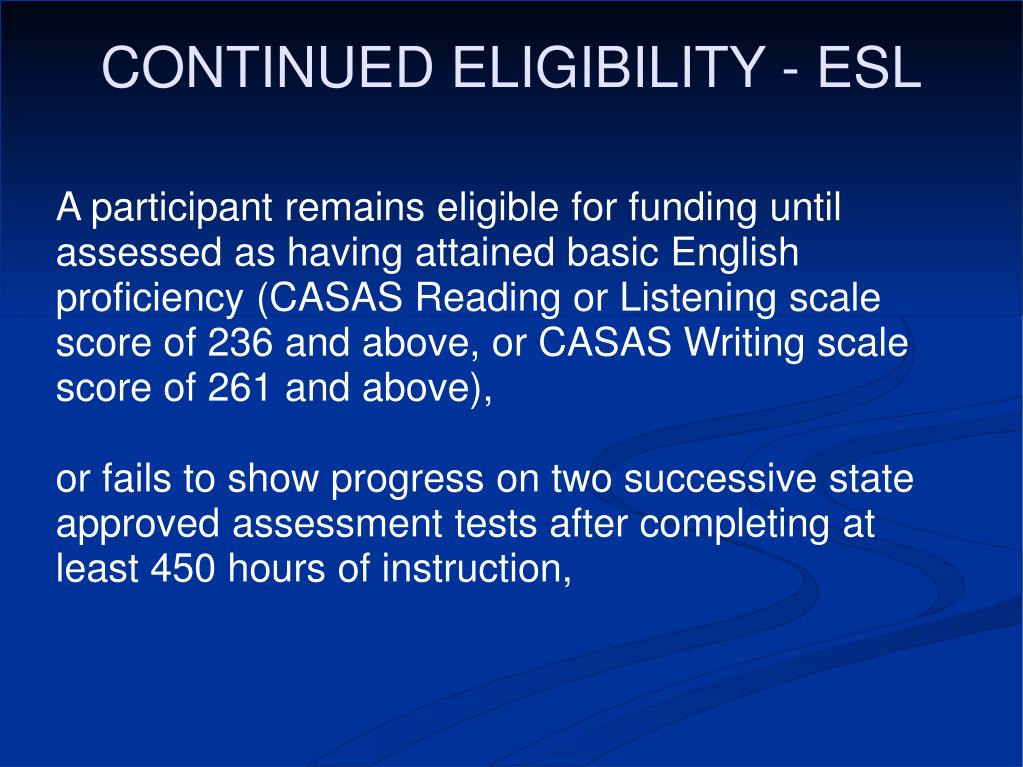 CONTINUED ELIGIBILITY - ESL

A participant remains eligible for funding until assessed as having attained basic English proficiency (CASAS Reading or Listening scale score of 236 and above, or CASAS Writing scale score of 261 and above),

or fails to show progress on two successive state approved assessment tests after completing at least 450 hours of instruction,